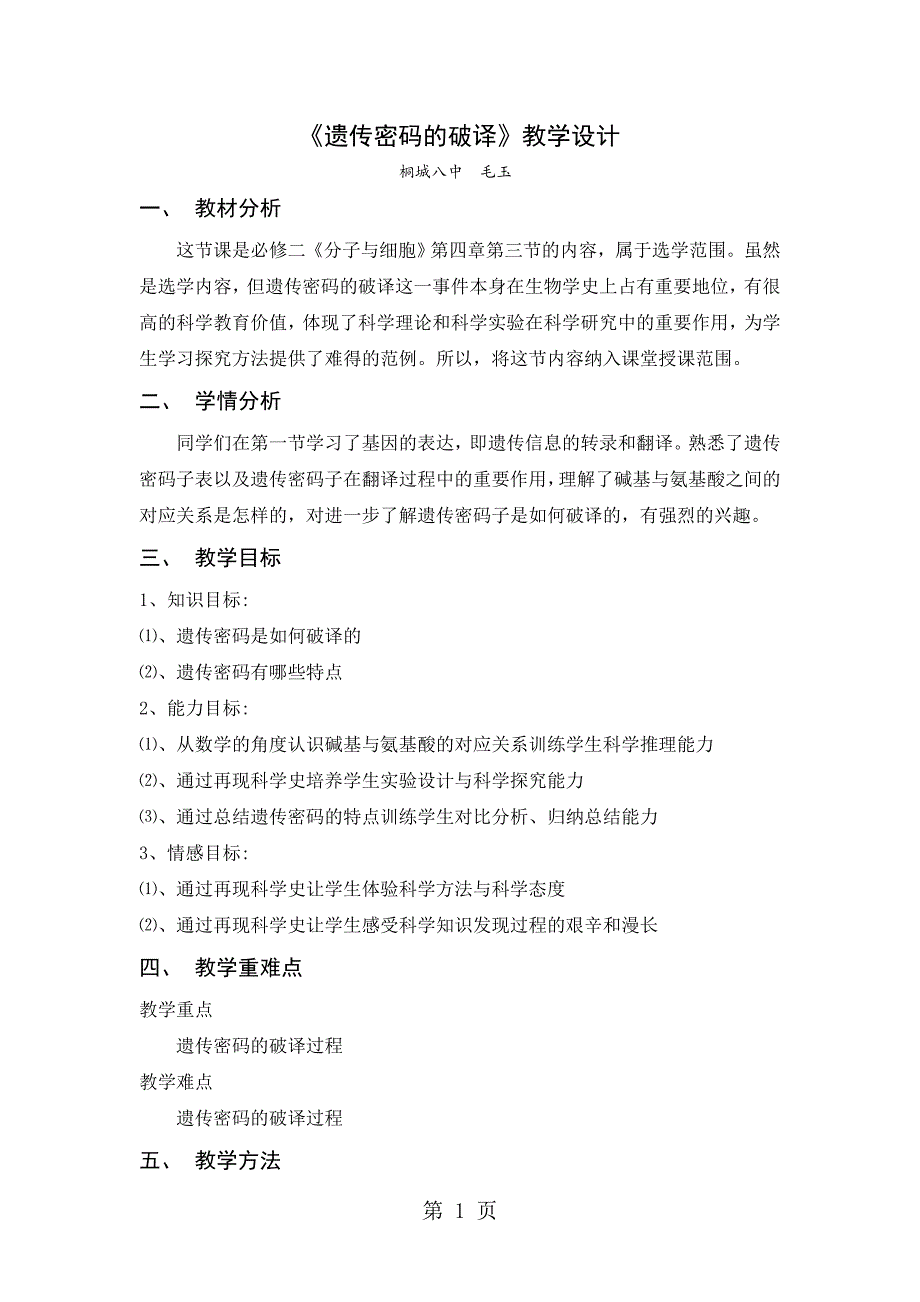 《遗传密码的破译》教学设计

桐城八中　毛玉

一、　教材分析

这节课是必修二《分子与细胞》第四章第三节的内容，属于选学范围。虽然是选学内容，但遗传密码的破译这一事件本身在生物学史上占有重要地位，有很高的科学教育价值，体现了科学理论和科学实验在科学研究中的重要作用，为学生学习探究方法提供了难得的范例。所以，将这节内容纳入课堂授课范围。

二、　学情分析

同学们在第一节学习了基因的表达，即遗传信息的转录和翻译。熟悉了遗传密码子表以及遗传密码子在翻译过程中的重要作用，理解了碱基与氨基酸之间的对应关系是怎样的，对进一步了解遗传密码子是如何破译的，有强烈的兴趣。

三、　教学目标

1、知识目标：

⑴、遗传密码是如何破译的

⑵、遗传密码有哪些特点

2、能力目标：

⑴、从数学的角度认识碱基与氨基酸的对应关系训练学生科学推理能力

⑵、通过再现科学史培养学生实验设计与科学探究能力

⑶、通过总结遗传密码的特点训练学生对比分析、归纳总结能力

3、情感目标：

⑴、通过再现科学史让学生体验科学方法与科学态度

⑵、通过再现科学史让学生感受科学知识发现过程的艰辛和漫长

四、　教学重难点

教学重点

遗传密码的破译过程

教学难点

遗传密码的破译过程

五、　教学方法

第 1 页